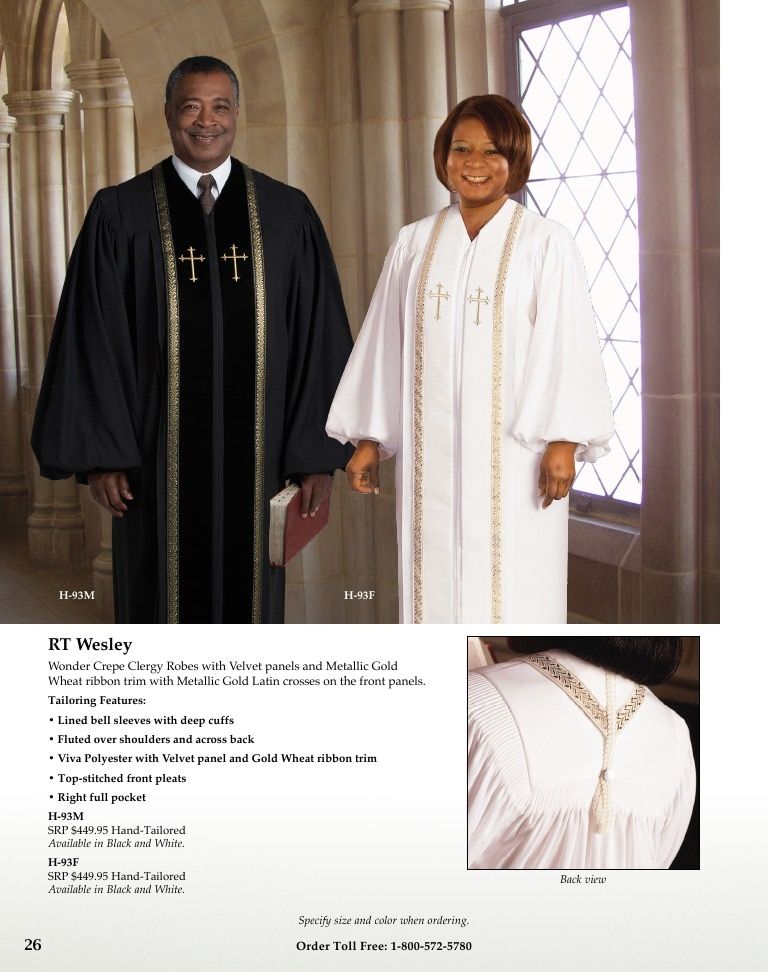 H-93M

H-93F

RT Wesley

Wonder Crepe Clergy Robes with Velvet panels and Metallic Gold Wheat ribbon trim with Metallic Gold Latin crosses on the front panels.

Tailoring Features:

• Lined bell sleeves with deep cuffs
• Fluted over shoulders and across back
• Viva Polyester with Velvet panel and Gold Wheat ribbon trim
• Top-stitched front pleats
• Right full pocket

H-93M
SRP $449.95 Hand-Tailored
Available in Black and White.

H-93F
SRP $449.95 Hand-Tailored
Available in Black and White.

Back view

Specify size and color when ordering.

26

Order Toll Free: 1-800-572-5780